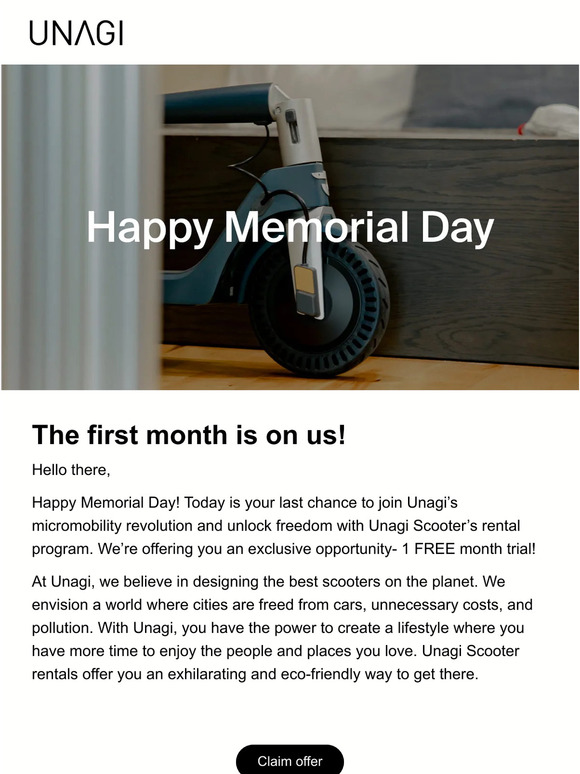 UNAGI

Happy Memorial Day

The first month is on us!

Hello there,

Happy Memorial Day! Today is your last chance to join Unagi's micromobility revolution and unlock freedom with Unagi Scooter's rental program. We're offering you an exclusive opportunity- 1 FREE month trial!

At Unagi, we believe in designing the best scooters on the planet. We envision a world where cities are freed from cars, unnecessary costs, and pollution. With Unagi, you have the power to create a lifestyle where you have more time to enjoy the people and places you love. Unagi Scooter rentals offer you an exhilarating and eco-friendly way to get there.

Claim offer